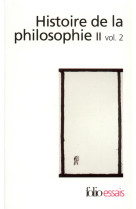 Histoire de la philosophie II vol. 2

folio essais